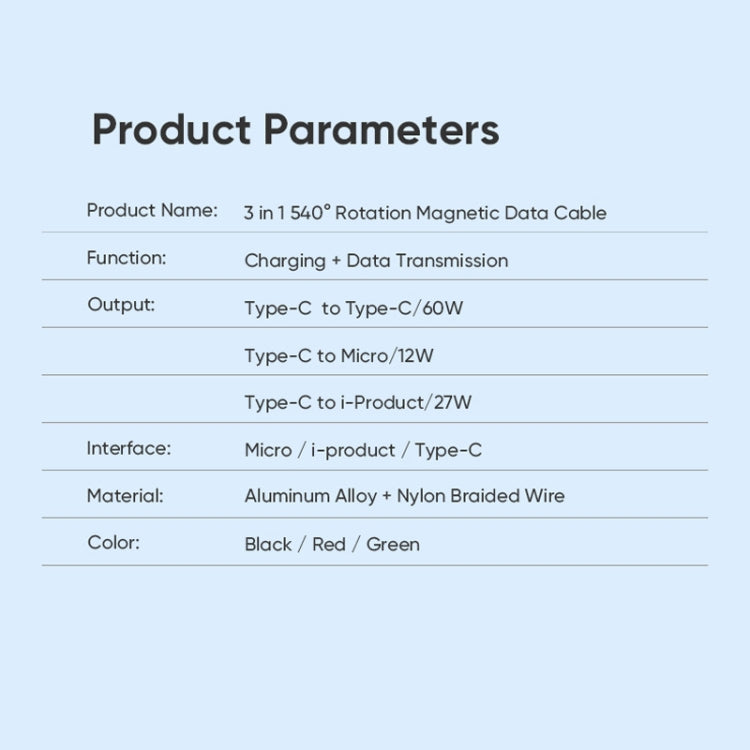 Product Parameters

| | |
|---|---|
| Product Name: | 3 in 1 540° Rotation Magnetic Data Cable |
| Function: | Charging + Data Transmission |
| Output: | Type-C to Type-C/60W |
| | Type-C to Micro/12W |
| | Type-C to i-Product/27W |
| Interface: | Micro / i-product / Type-C |
| Material: | Aluminum Alloy + Nylon Braided Wire |
| Color: | Black / Red / Green |